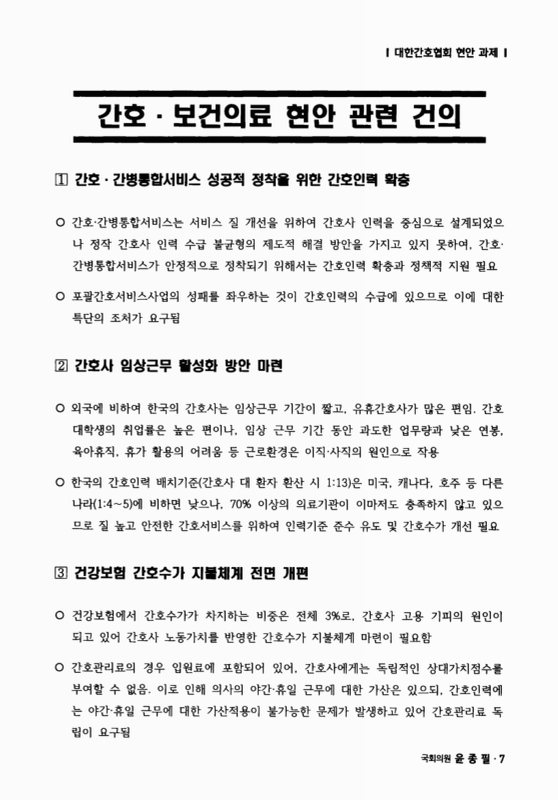 | 대한간호협회 현안 과제 |

간호 · 보건의료 현안 관련 건의

1 간호 · 간병통합서비스 성공적 정착을 위한 간호인력 확충

○ 간호·간병통합서비스는 서비스 질 개선을 위하여 간호사 인력을 중심으로 설계되었으나 정작 간호사 인력 수급 불균형의 제도적 해결 방안을 가지고 있지 못하여, 간호·간병통합서비스가 안정적으로 정착되기 위해서는 간호인력 확충과 정책적 지원 필요

○ 포괄간호서비스사업의 성패를 좌우하는 것이 간호인력의 수급에 있으므로 이에 대한 특단의 조처가 요구됨

2 간호사 임상근무 활성화 방안 마련

○ 외국에 비하여 한국의 간호사는 임상근무 기간이 짧고, 유휴간호사가 많은 편임. 간호대학생의 취업률은 높은 편이나, 임상 근무 기간 동안 과도한 업무량과 낮은 연봉, 육아휴직, 휴가 활용의 어려움 등 근로환경은 이직·사직의 원인으로 작용

○ 한국의 간호인력 배치기준(간호사 대 환자 환산 시 1:13)은 미국, 캐나다, 호주 등 다른 나라(1:4~5)에 비하면 낮으나, 70% 이상의 의료기관이 이마저도 충족하지 않고 있으므로 질 높고 안전한 간호서비스를 위하여 인력기준 준수 유도 및 간호수가 개선 필요

3 건강보험 간호수가 지불체계 전면 개편

○ 건강보험에서 간호수가가 차지하는 비중은 전체 3%로, 간호사 고용 기피의 원인이 되고 있어 간호사 노동가치를 반영한 간호수가 지불체계 마련이 필요함

○ 간호관리료의 경우 입원료에 포함되어 있어, 간호사에게는 독립적인 상대가치점수를 부여할 수 없음. 이로 인해 의사의 야간·휴일 근무에 대한 가산은 있으되, 간호인력에는 야간·휴일 근무에 대한 가산적용이 불가능한 문제가 발생하고 있어 간호관리료 독립이 요구됨

국회의원 윤 종 필 · 7